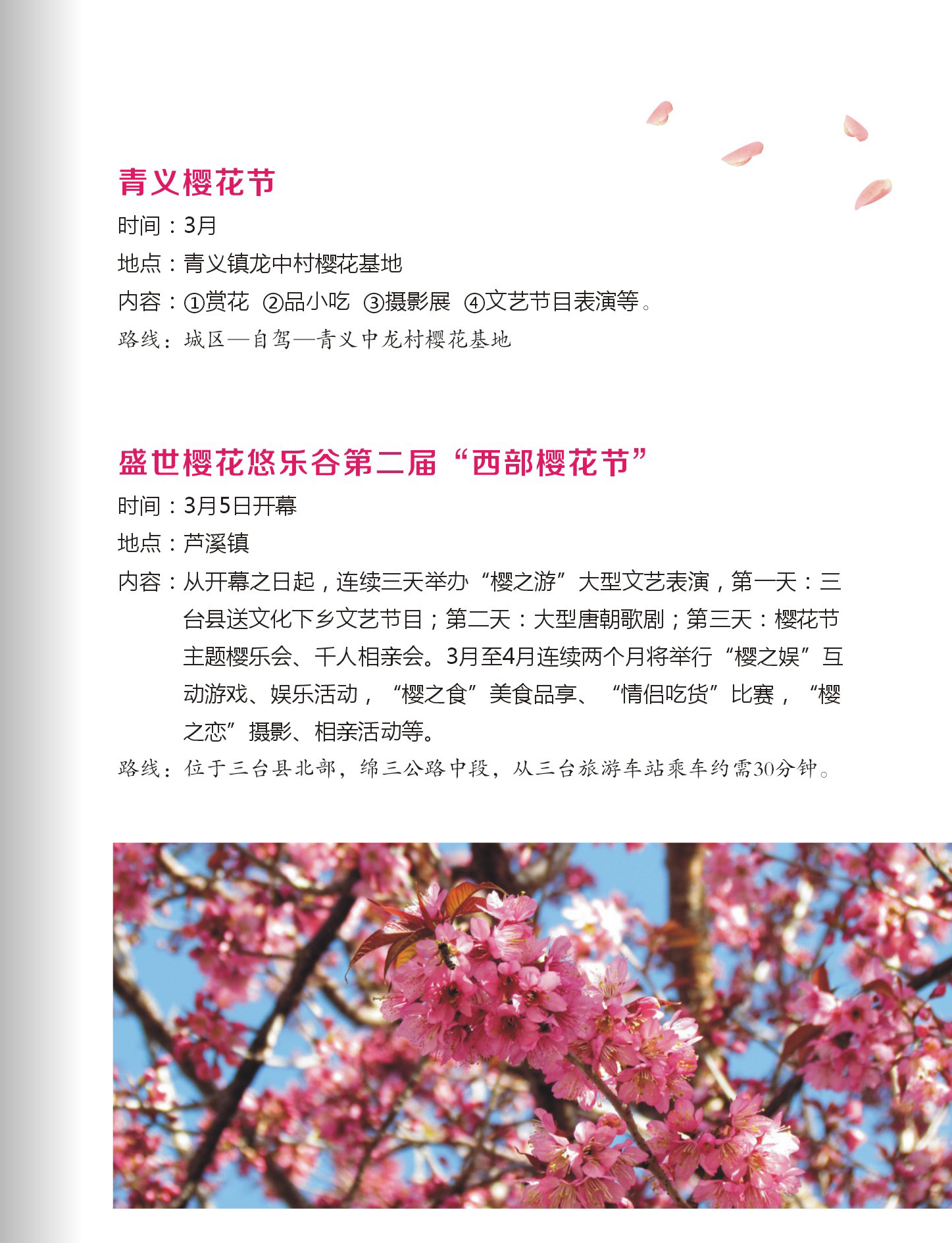 青义樱花节

时间：3月

地点：青义镇龙中村樱花基地

内容：①赏花 ②品小吃 ③摄影展 ④文艺节目表演等。

路线：城区—自驾—青义中龙村樱花基地

盛世樱花悠乐谷第二届“西部樱花节”

时间：3月5日开幕

地点：芦溪镇

内容：从开幕之日起，连续三天举办“樱之游”大型文艺表演，第一天：三台县送文化下乡文艺节目；第二天：大型唐朝歌剧；第三天：樱花节主题樱乐会、千人相亲会。3月至4月连续两个月将举行“樱之娱”互动游戏、娱乐活动，“樱之食”美食品享、“情侣吃货”比赛，“樱之恋”摄影、相亲活动等。

路线：位于三台县北部，绵三公路中段，从三台旅游车站乘车约需30分钟。